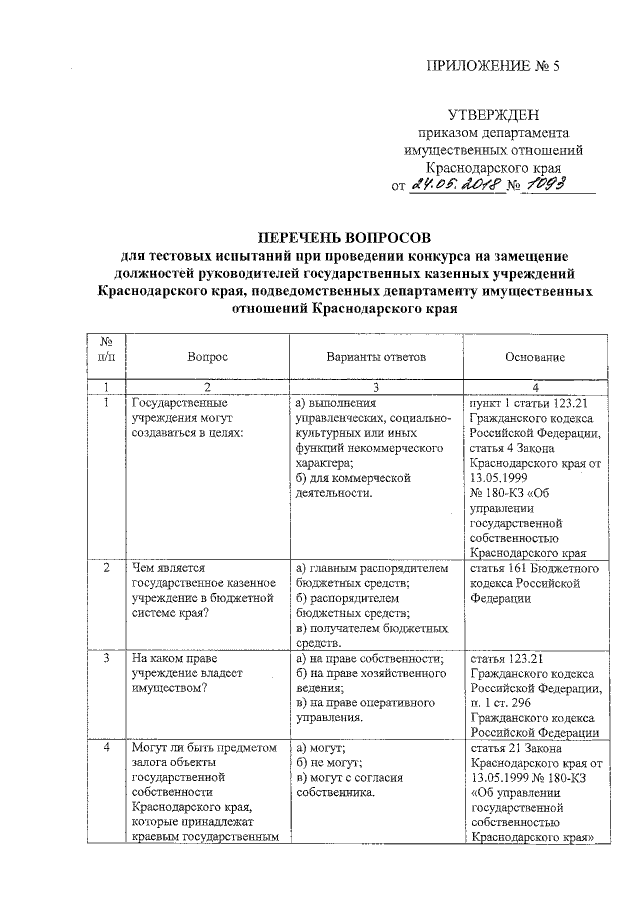 ПРИЛОЖЕНИЕ № 5

УТВЕРЖДЕН
приказом департамента
имущественных отношений
Краснодарского края
от 24.05.2018 № 1093

ПЕРЕЧЕНЬ ВОПРОСОВ
для тестовых испытаний при проведении конкурса на замещение должностей руководителей государственных казенных учреждений Краснодарского края, подведомственных департаменту имущественных отношений Краснодарского края

| № п/п | Вопрос | Варианты ответов | Основание |
|---|---|---|---|
| 1 | 2 | 3 | 4 |
| 1 | Государственные учреждения могут создаваться в целях: | а) выполнения управленческих, социально-культурных или иных функций некоммерческого характера; б) для коммерческой деятельности. | пункт 1 статьи 123.21 Гражданского кодекса Российской Федерации, статья 4 Закона Краснодарского края от 13.05.1999 № 180-КЗ «Об управлении государственной собственностью Краснодарского края |
| 2 | Чем является государственное казенное учреждение в бюджетной системе края? | а) главным распорядителем бюджетных средств; б) распорядителем бюджетных средств; в) получателем бюджетных средств. | статья 161 Бюджетного кодекса Российской Федерации |
| 3 | На каком праве учреждение владеет имуществом? | а) на праве собственности; б) на праве хозяйственного ведения; в) на праве оперативного управления. | статья 123.21 Гражданского кодекса Российской Федерации, п. 1 ст. 296 Гражданского кодекса Российской Федерации |
| 4 | Могут ли быть предметом залога объекты государственной собственности Краснодарского края, которые принадлежат краевым государственным | а) могут; б) не могут; в) могут с согласия собственника. | статья 21 Закона Краснодарского края от 13.05.1999 № 180-КЗ «Об управлении государственной собственностью Краснодарского края» |